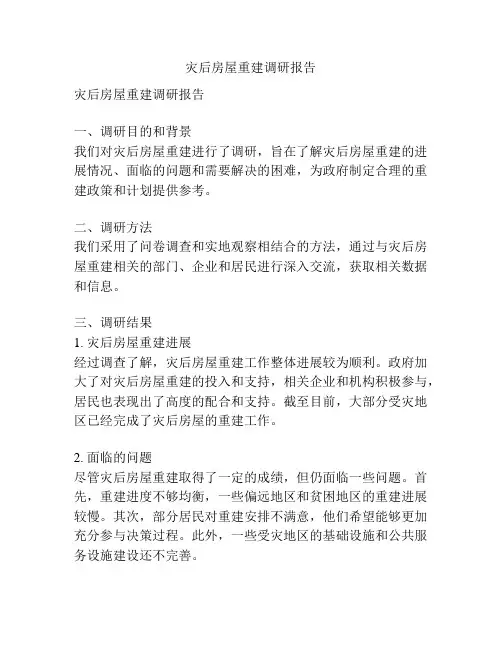 灾后房屋重建调研报告

灾后房屋重建调研报告

一、调研目的和背景
我们对灾后房屋重建进行了调研，旨在了解灾后房屋重建的进展情况、面临的问题和需要解决的困难，为政府制定合理的重建政策和计划提供参考。

二、调研方法
我们采用了问卷调查和实地观察相结合的方法，通过与灾后房屋重建相关的部门、企业和居民进行深入交流，获取相关数据和信息。

三、调研结果
1. 灾后房屋重建进展
经过调查了解，灾后房屋重建工作整体进展较为顺利。政府加大了对灾后房屋重建的投入和支持，相关企业和机构积极参与，居民也表现出了高度的配合和支持。截至目前，大部分受灾地区已经完成了灾后房屋的重建工作。

2. 面临的问题
尽管灾后房屋重建取得了一定的成绩，但仍面临一些问题。首先，重建进度不够均衡，一些偏远地区和贫困地区的重建进展较慢。其次，部分居民对重建安排不满意，他们希望能够更加充分参与决策过程。此外，一些受灾地区的基础设施和公共服务设施建设还不完善。